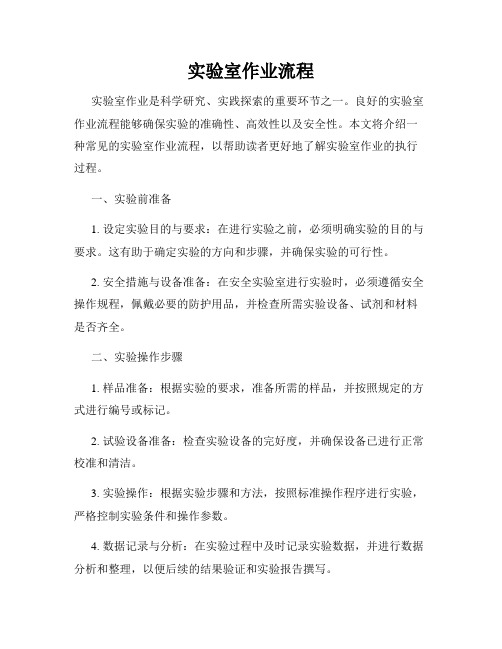 实验室作业流程

实验室作业是科学研究、实践探索的重要环节之一。良好的实验室作业流程能够确保实验的准确性、高效性以及安全性。本文将介绍一种常见的实验室作业流程，以帮助读者更好地了解实验室作业的执行过程。

一、实验前准备

1. 设定实验目的与要求：在进行实验之前，必须明确实验的目的与要求。这有助于确定实验的方向和步骤，并确保实验的可行性。

2. 安全措施与设备准备：在安全实验室进行实验时，必须遵循安全操作规程，佩戴必要的防护用品，并检查所需实验设备、试剂和材料是否齐全。

二、实验操作步骤

1. 样品准备：根据实验的要求，准备所需的样品，并按照规定的方式进行编号或标记。

2. 试验设备准备：检查实验设备的完好度，并确保设备已进行正常校准和清洁。

3. 实验操作：根据实验步骤和方法，按照标准操作程序进行实验，严格控制实验条件和操作参数。

4. 数据记录与分析：在实验过程中及时记录实验数据，并进行数据分析和整理，以便后续的结果验证和实验报告撰写。